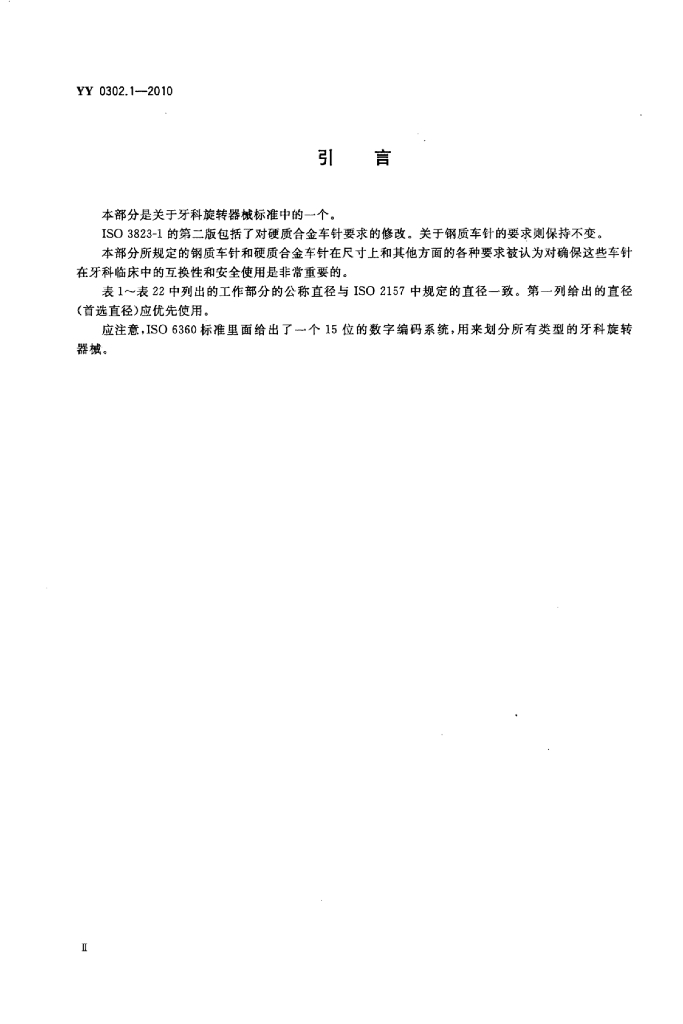 YY 0302.1—2010

引　言

本部分是关于牙科旋转器械标准中的一个。

ISO 3823-1 的第二版包括了对硬质合金车针要求的修改。关于钢质车针的要求则保持不变。

本部分所规定的钢质车针和硬质合金车针在尺寸上和其他方面的各种要求被认为对确保这些车针在牙科临床中的互换性和安全使用是非常重要的。

表 1～表 22 中列出的工作部分的公称直径与 ISO 2157 中规定的直径一致。第一列给出的直径(首选直径)应优先使用。

应注意，ISO 6360 标准里面给出了一个 15 位的数字编码系统，用来划分所有类型的牙科旋转器械。

Ⅱ